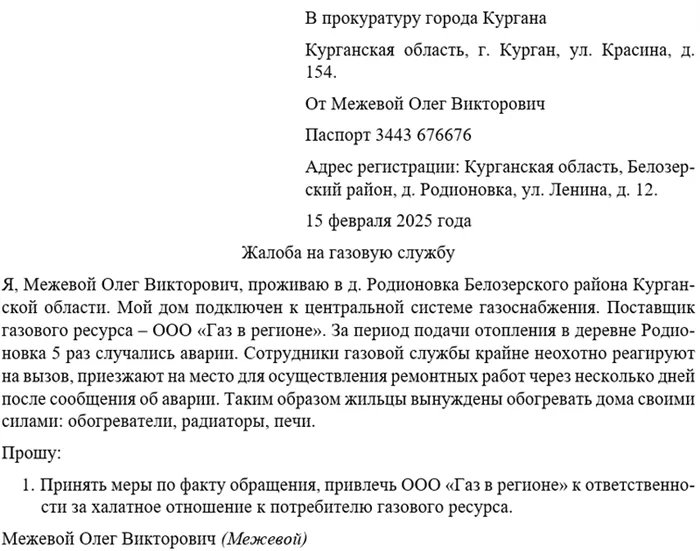 В прокуратуру города Кургана

Курганская область, г. Курган, ул. Красина, д. 154.

От Межевой Олег Викторович

Паспорт 3443 676676

Адрес регистрации: Курганская область, Белозерский район, д. Родионовка, ул. Ленина, д. 12.

15 февраля 2025 года

Жалоба на газовую службу

Я, Межевой Олег Викторович, проживаю в д. Родионовка Белозерского района Курганской области. Мой дом подключен к центральной системе газоснабжения. Поставщик газового ресурса – ООО «Газ в регионе». За период подачи отопления в деревне Родионовка 5 раз случались аварии. Сотрудники газовой службы крайне неохотно реагируют на вызов, приезжают на место для осуществления ремонтных работ через несколько дней после сообщения об аварии. Таким образом жильцы вынуждены обогревать дома своими силами: обогреватели, радиаторы, печи.

Прошу:

1. Принять меры по факту обращения, привлечь ООО «Газ в регионе» к ответственности за халатное отношение к потребителю газового ресурса.

Межевой Олег Викторович (Межевой)